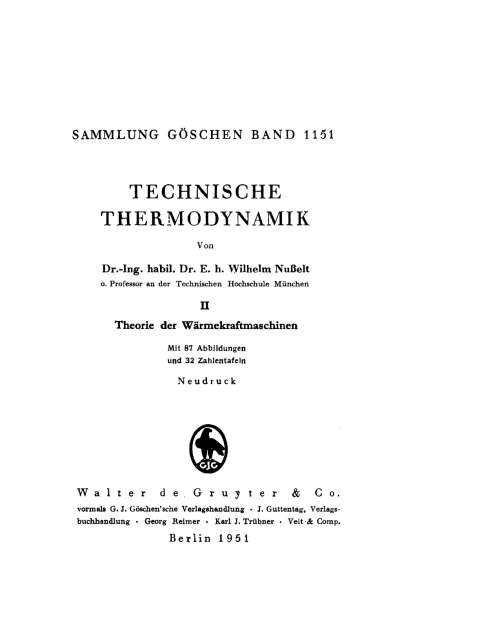 SAMMLUNG GÖSCHEN BAND 1151

TECHNISCHE THERMODYNAMIK

Von

Dr.-Ing. habil. Dr. E. h. Wilhelm Nußelt
o. Professor an der Technischen Hochschule München

II

Theorie der Wärmekraftmaschinen

Mit 87 Abbildungen
und 32 Zahlentafeln

Neudruck

GJG

Walter de Gruyter & Co.
vormals G. J. Göschen'sche Verlagshandlung · J. Guttentag, Verlagsbuchhandlung · Georg Reimer · Karl J. Trübner · Veit & Comp.

Berlin 1951